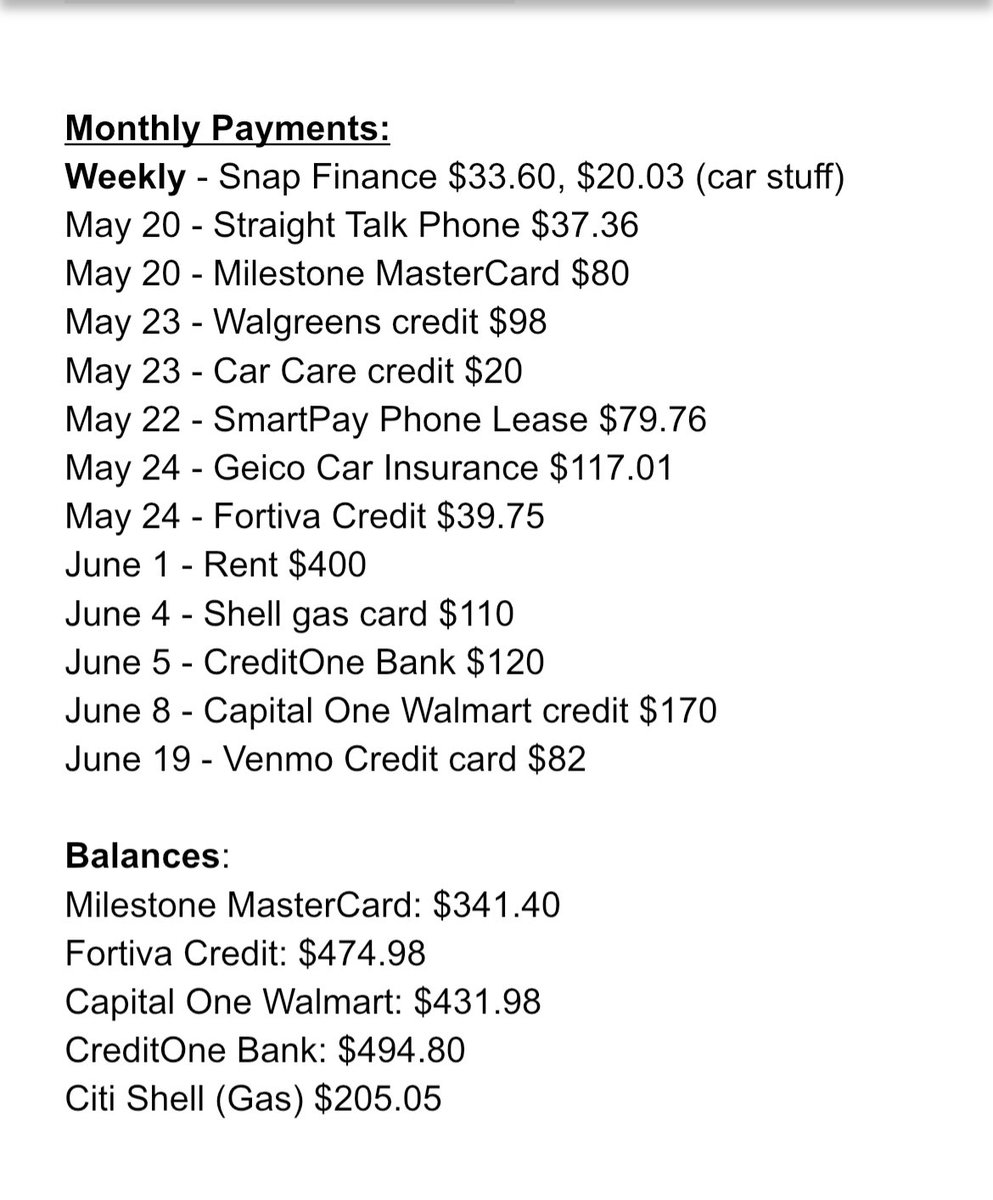 Monthly Payments:
Weekly - Snap Finance \$33.60, \$20.03 (car stuff)
May 20 - Straight Talk Phone \$37.36
May 20 - Milestone MasterCard \$80
May 23 - Walgreens credit \$98
May 23 - Car Care credit \$20
May 22 - SmartPay Phone Lease \$79.76
May 24 - Geico Car Insurance \$117.01
May 24 - Fortiva Credit \$39.75
June 1 - Rent \$400
June 4 - Shell gas card \$110
June 5 - CreditOne Bank \$120
June 8 - Capital One Walmart credit \$170
June 19 - Venmo Credit card \$82

Balances:
Milestone MasterCard: \$341.40
Fortiva Credit: \$474.98
Capital One Walmart: \$431.98
CreditOne Bank: \$494.80
Citi Shell (Gas) \$205.05